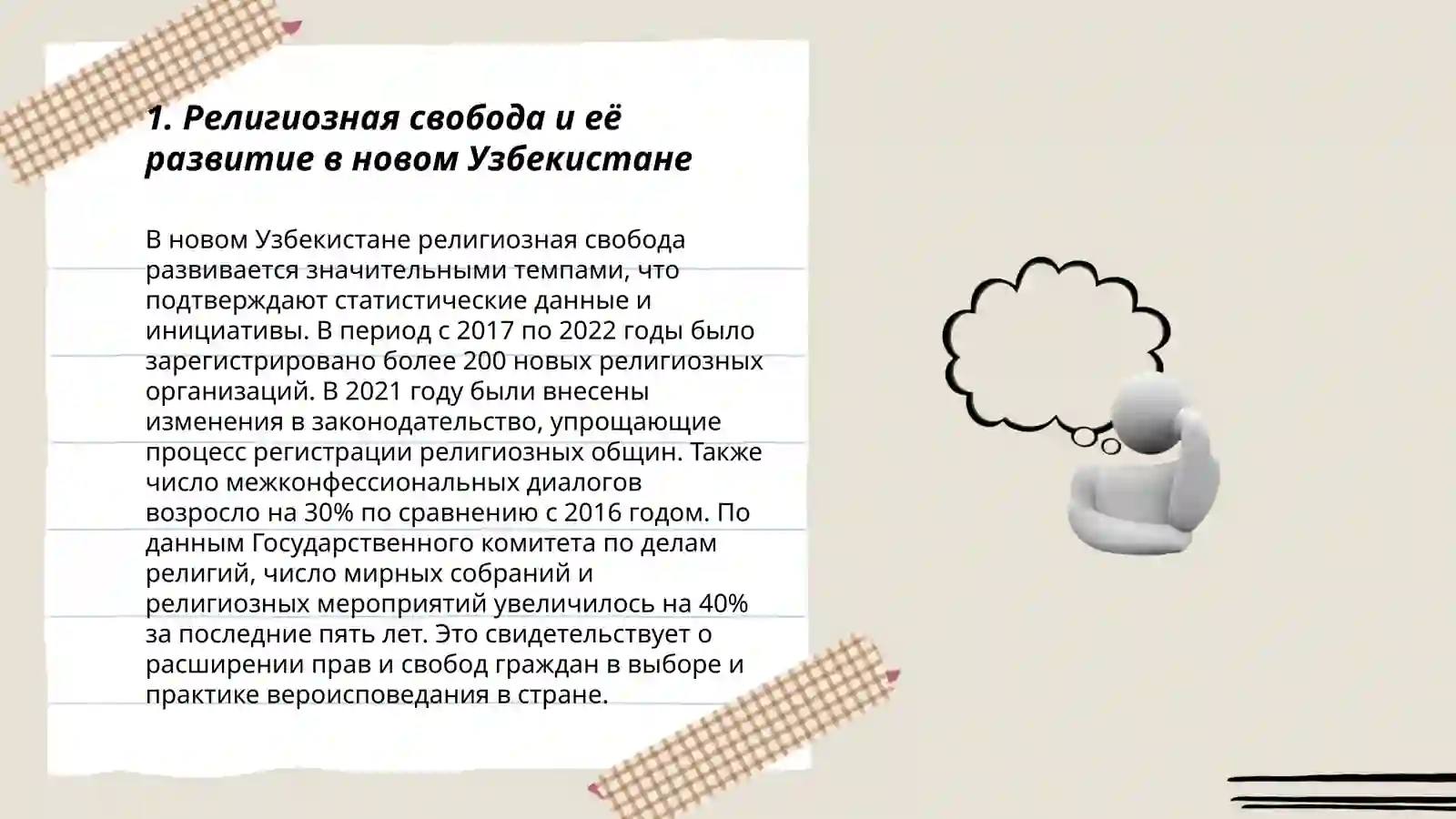 1. Религиозная свобода и её развитие в новом Узбекистане

В новом Узбекистане религиозная свобода развивается значительными темпами, что подтверждают статистические данные и инициативы. В период с 2017 по 2022 годы было зарегистрировано более 200 новых религиозных организаций. В 2021 году были внесены изменения в законодательство, упрощающие процесс регистрации религиозных общин. Также число межконфессиональных диалогов возросло на 30% по сравнению с 2016 годом. По данным Государственного комитета по делам религий, число мирных собраний и религиозных мероприятий увеличилось на 40% за последние пять лет. Это свидетельствует о расширении прав и свобод граждан в выборе и практике вероисповедания в стране.